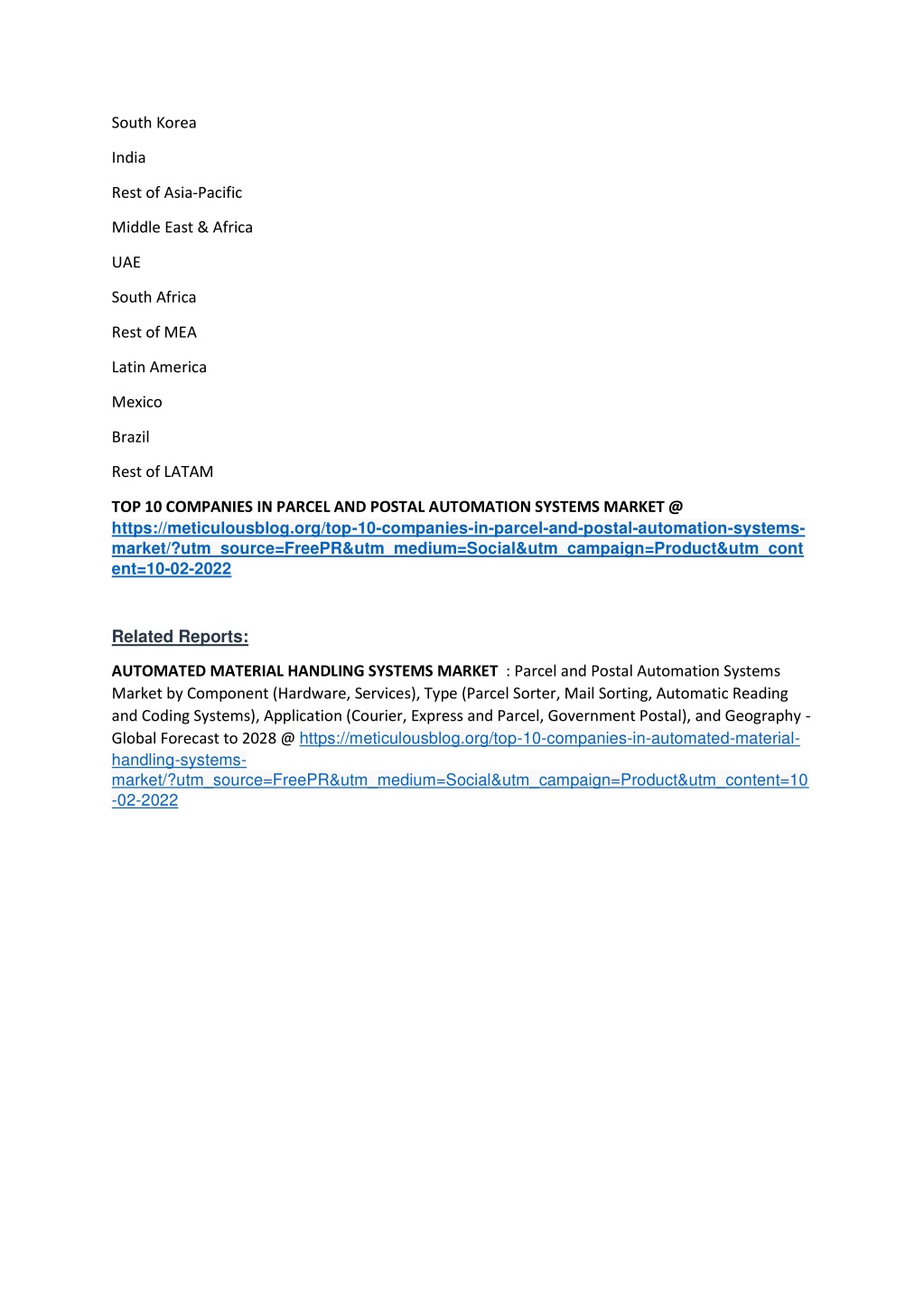 South Korea

India

Rest of Asia-Pacific

Middle East & Africa

UAE

South Africa

Rest of MEA

Latin America

Mexico

Brazil

Rest of LATAM

TOP 10 COMPANIES IN PARCEL AND POSTAL AUTOMATION SYSTEMS MARKET @ https://meticulousblog.org/top-10-companies-in-parcel-and-postal-automation-systems-market/?utm_source=FreePR&utm_medium=Social&utm_campaign=Product&utm_content=10-02-2022

Related Reports:

AUTOMATED MATERIAL HANDLING SYSTEMS MARKET : Parcel and Postal Automation Systems Market by Component (Hardware, Services), Type (Parcel Sorter, Mail Sorting, Automatic Reading and Coding Systems), Application (Courier, Express and Parcel, Government Postal), and Geography - Global Forecast to 2028 @ https://meticulousblog.org/top-10-companies-in-automated-material-handling-systems-market/?utm_source=FreePR&utm_medium=Social&utm_campaign=Product&utm_content=10-02-2022